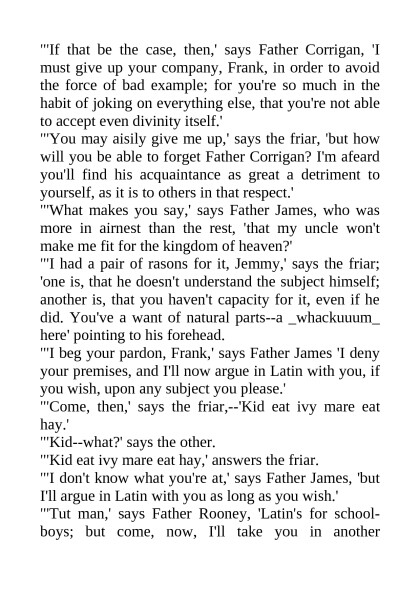 "'If that be the case, then,' says Father Corrigan, 'I must give up your company, Frank, in order to avoid the force of bad example; for you're so much in the habit of joking on everything else, that you're not able to accept even divinity itself.'

"'You may aisily give me up,' says the friar, 'but how will you be able to forget Father Corrigan? I'm afeard you'll find his acquaintance as great a detriment to yourself, as it is to others in that respect.'

"'What makes you say,' says Father James, who was more in airnest than the rest, 'that my uncle won't make me fit for the kingdom of heaven?'

"'I had a pair of rasons for it, Jemmy,' says the friar; 'one is, that he doesn't understand the subject himself; another is, that you haven't capacity for it, even if he did. You've a want of natural parts--a _whackuuum_ here' pointing to his forehead.

"'I beg your pardon, Frank,' says Father James 'I deny your premises, and I'll now argue in Latin with you, if you wish, upon any subject you please.'

"'Come, then,' says the friar,--'Kid eat ivy mare eat hay.'

"'Kid--what?' says the other.

"'Kid eat ivy mare eat hay,' answers the friar.

"'I don't know what you're at,' says Father James, 'but I'll argue in Latin with you as long as you wish.'

"'Tut man,' says Father Rooney, 'Latin's for schoolboys; but come, now, I'll take you in another